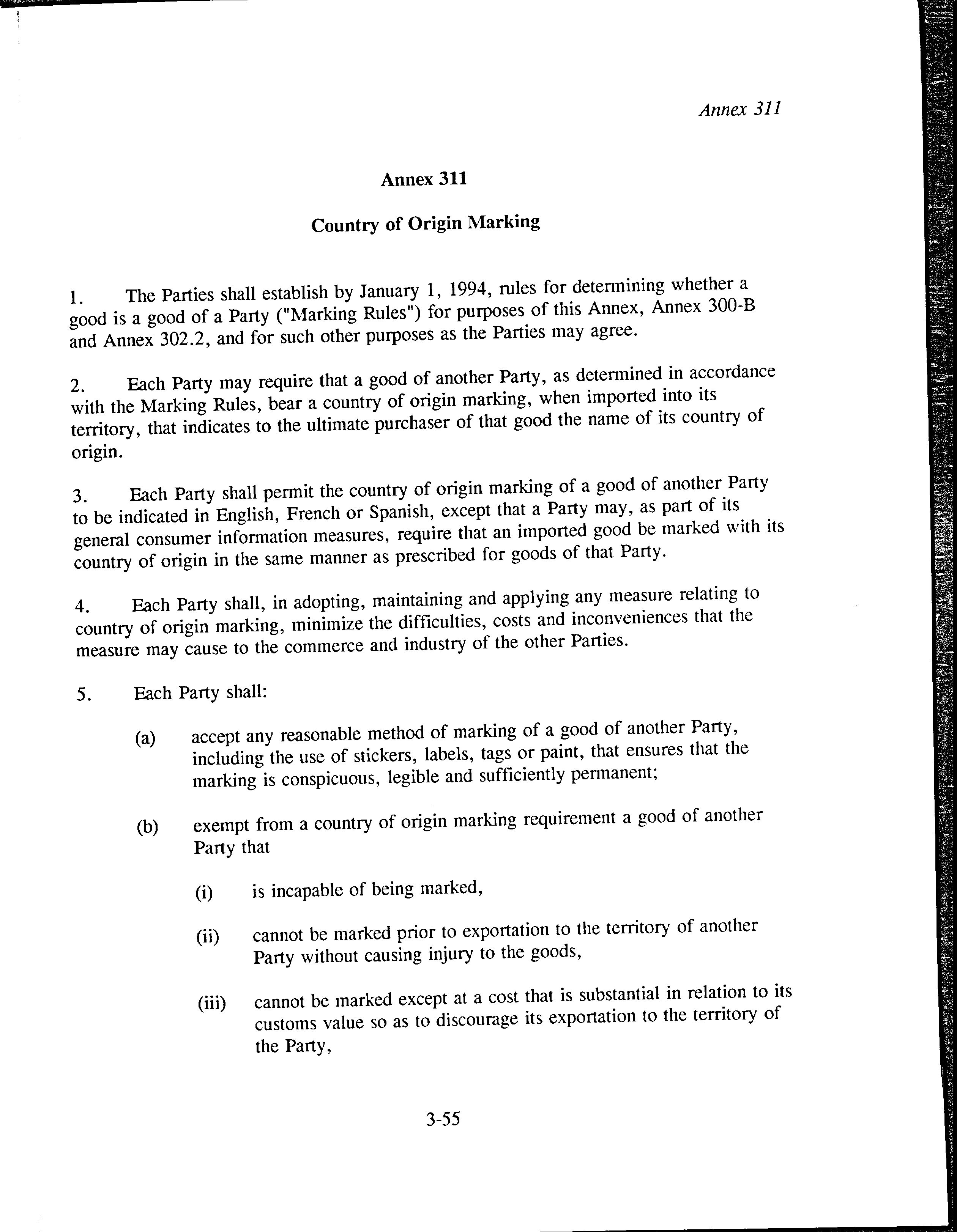 Annex 311

Annex 311

Country of Origin Marking

1. The Parties shall establish by January 1, 1994, rules for determining whether a good is a good of a Party ("Marking Rules") for purposes of this Annex, Annex 300-B and Annex 302.2, and for such other purposes as the Parties may agree.

2. Each Party may require that a good of another Party, as determined in accordance with the Marking Rules, bear a country of origin marking, when imported into its territory, that indicates to the ultimate purchaser of that good the name of its country of origin.

3. Each Party shall permit the country of origin marking of a good of another Party to be indicated in English, French or Spanish, except that a Party may, as part of its general consumer information measures, require that an imported good be marked with its country of origin in the same manner as prescribed for goods of that Party.

4. Each Party shall, in adopting, maintaining and applying any measure relating to country of origin marking, minimize the difficulties, costs and inconveniences that the measure may cause to the commerce and industry of the other Parties.

5. Each Party shall:

(a) accept any reasonable method of marking of a good of another Party, including the use of stickers, labels, tags or paint, that ensures that the marking is conspicuous, legible and sufficiently permanent;

(b) exempt from a country of origin marking requirement a good of another Party that

(i) is incapable of being marked,

(ii) cannot be marked prior to exportation to the territory of another Party without causing injury to the goods,

(iii) cannot be marked except at a cost that is substantial in relation to its customs value so as to discourage its exportation to the territory of the Party,

3-55